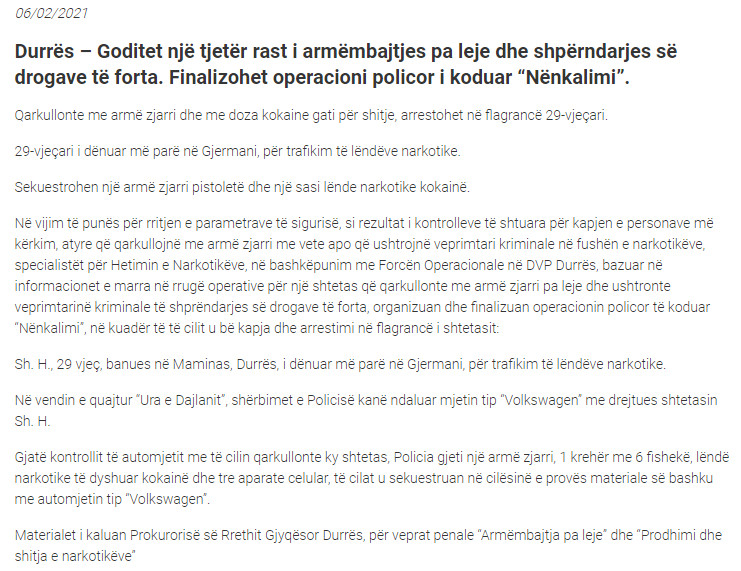 06/02/2021

Durrës – Goditet një tjetër rast i armëmbajtjes pa leje dhe shpërndarjes së drogave të forta. Finalizohet operacioni policor i koduar “Nënkalimi”.

Qarkullonte me armë zjarri dhe me doza kokaine gati për shitje, arrestohet në flagrancë 29-vjeçari.

29-vjeçari i dënuar më parë në Gjermani, për trafikim të lëndëve narkotike.

Sekuestrohen një armë zjarri pistoletë dhe një sasi lënde narkotike kokainë.

Në vijim të punës për rritjen e parametrave të sigurisë, si rezultat i kontrolleve të shtuara për kapjen e personave më kërkim, atyre që qarkullojnë me armë zjarri me vete apo që ushtrojnë veprimtari kriminale në fushën e narkotikëve, specialistët për Hetimin e Narkotikëve, në bashkëpunim me Forcën Operacionale në DVP Durrës, bazuar në informacionet e marra në rrugë operative për një shtetas që qarkullonte me armë zjarri pa leje dhe ushtronte veprimtarinë kriminale të shprëndarjes së drogave të forta, organizuan dhe finalizuan operacionin policor të koduar “Nënkalimi”, në kuadër të të cilit u bë kapja dhe arrestimi në flagrancë i shtetasit:

Sh. H., 29 vjeç, banues në Maminas, Durrës, i dënuar më parë në Gjermani, për trafikim të lëndëve narkotike.

Në vendin e quajtur “Ura e Dajlanit”, shërbimet e Policisë kanë ndaluar mjetin tip “Volkswagen” me drejtues shtetasin Sh. H.

Gjatë kontrollit të automjetit me të cilin qarkullonte ky shtetas, Policia gjeti një armë zjarri, 1 krehër me 6 fishekë, lëndë narkotike të dyshuar kokainë dhe tre aparate celular, të cilat u sekuestruan në cilësinë e provës materiale së bashku me automjetin tip “Volkswagen”.

Materialet i kaluan Prokurorisë së Rrethit Gjyqësor Durrës, për veprat penale “Armëmbajtja pa leje” dhe “Prodhimi dhe shitja e narkotikëve”